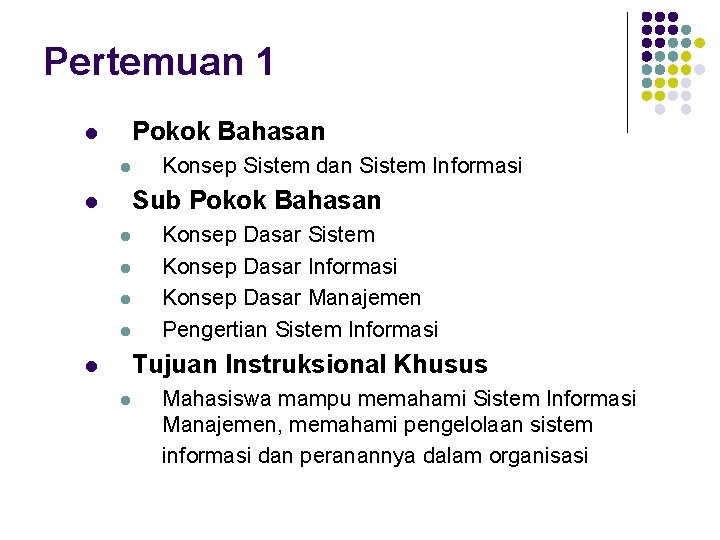 Pertemuan 1

- Pokok Bahasan
  - Konsep Sistem dan Sistem Informasi
- Sub Pokok Bahasan
  - Konsep Dasar Sistem
  - Konsep Dasar Informasi
  - Konsep Dasar Manajemen
  - Pengertian Sistem Informasi
- Tujuan Instruksional Khusus
  - Mahasiswa mampu memahami Sistem Informasi Manajemen, memahami pengelolaan sistem informasi dan peranannya dalam organisasi